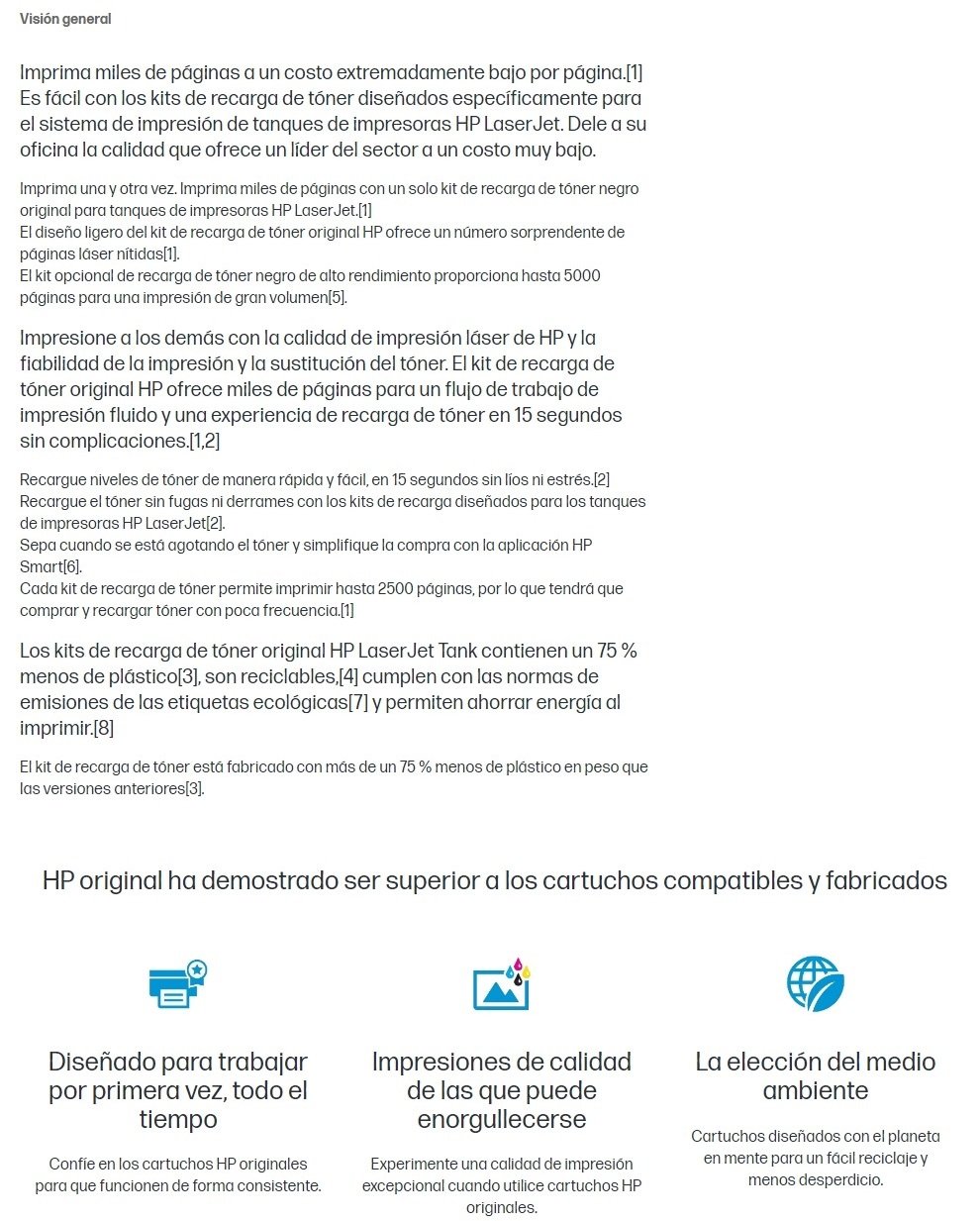 Visión general

Imprima miles de páginas a un costo extremadamente bajo por página.[1] Es fácil con los kits de recarga de tóner diseñados específicamente para el sistema de impresión de tanques de impresoras HP LaserJet. Dele a su oficina la calidad que ofrece un líder del sector a un costo muy bajo.

Imprima una y otra vez. Imprima miles de páginas con un solo kit de recarga de tóner negro original para tanques de impresoras HP LaserJet.[1]
El diseño ligero del kit de recarga de tóner original HP ofrece un número sorprendente de páginas láser nítidas[1].
El kit opcional de recarga de tóner negro de alto rendimiento proporciona hasta 5000 páginas para una impresión de gran volumen[5].

Impresione a los demás con la calidad de impresión láser de HP y la fiabilidad de la impresión y la sustitución del tóner. El kit de recarga de tóner original HP ofrece miles de páginas para un flujo de trabajo de impresión fluido y una experiencia de recarga de tóner en 15 segundos sin complicaciones.[1,2]

Recargue niveles de tóner de manera rápida y fácil, en 15 segundos sin líos ni estrés.[2]
Recargue el tóner sin fugas ni derrames con los kits de recarga diseñados para los tanques de impresoras HP LaserJet[2].
Sepa cuando se está agotando el tóner y simplifique la compra con la aplicación HP Smart[6].
Cada kit de recarga de tóner permite imprimir hasta 2500 páginas, por lo que tendrá que comprar y recargar tóner con poca frecuencia.[1]

Los kits de recarga de tóner original HP LaserJet Tank contienen un 75 % menos de plástico[3], son reciclables,[4] cumplen con las normas de emisiones de las etiquetas ecológicas[7] y permiten ahorrar energía al imprimir.[8]

El kit de recarga de tóner está fabricado con más de un 75 % menos de plástico en peso que las versiones anteriores[3].

HP original ha demostrado ser superior a los cartuchos compatibles y fabricados

Diseñado para trabajar por primera vez, todo el tiempo

Confíe en los cartuchos HP originales para que funcionen de forma consistente.

Impresiones de calidad de las que puede enorgullecerse

Experimente una calidad de impresión excepcional cuando utilice cartuchos HP originales.

La elección del medio ambiente

Cartuchos diseñados con el planeta en mente para un fácil reciclaje y menos desperdicio.